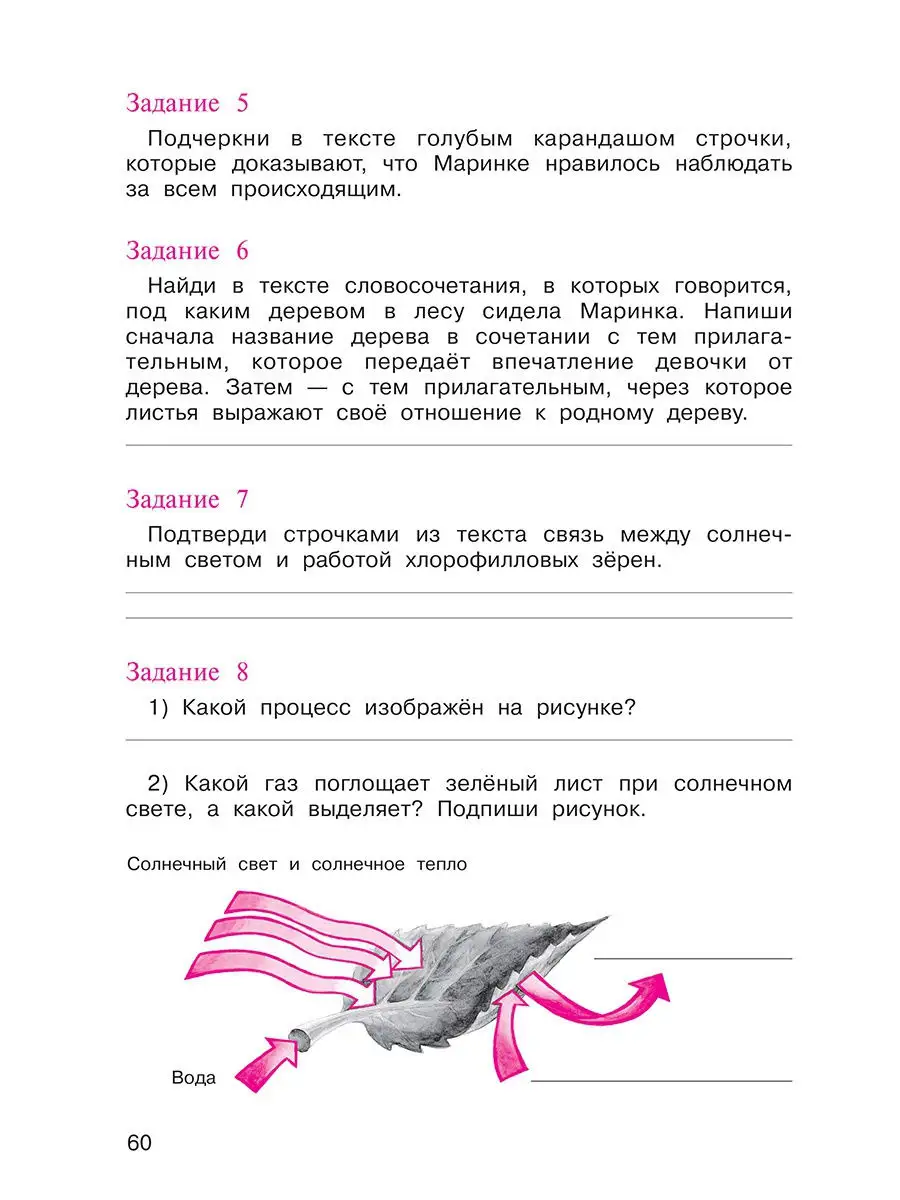 Задание 5

Подчеркни в тексте голубым карандашом строчки, которые доказывают, что Маринке нравилось наблюдать за всем происходящим.

Задание 6

Найди в тексте словосочетания, в которых говорится, под каким деревом в лесу сидела Маринка. Напиши сначала название дерева в сочетании с тем прилагательным, которое передаёт впечатление девочки от дерева. Затем — с тем прилагательным, через которое листья выражают своё отношение к родному дереву.

Задание 7

Подтверди строчками из текста связь между солнечным светом и работой хлорофилловых зёрен.

Задание 8

1) Какой процесс изображён на рисунке?

2) Какой газ поглощает зелёный лист при солнечном свете, а какой выделяет? Подпиши рисунок.

Солнечный свет и солнечное тепло

Вода

60